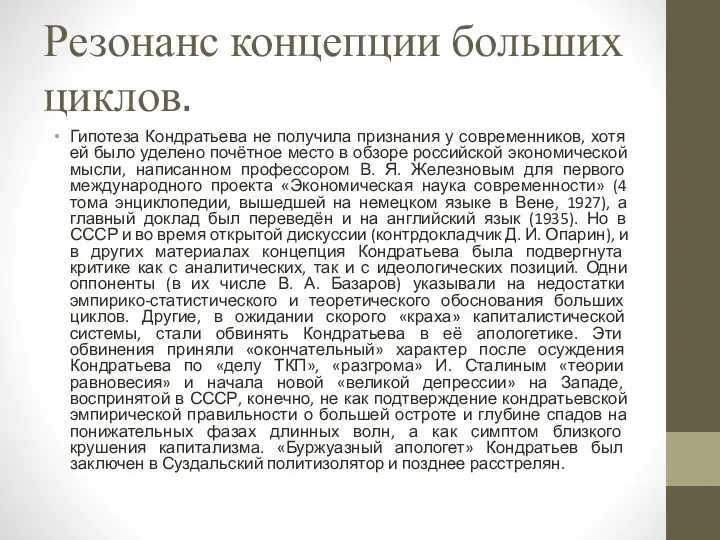 Резонанс концепции больших циклов.

• Гипотеза Кондратьева не получила признания у современников, хотя ей было уделено почётное место в обзоре российской экономической мысли, написанном профессором В. Я. Железновым для первого международного проекта «Экономическая наука современности» (4 тома энциклопедии, вышедшей на немецком языке в Вене, 1927), а главный доклад был переведён и на английский язык (1935). Но в СССР и во время открытой дискуссии (контрдокладчик Д. И. Опарин), и в других материалах концепция Кондратьева была подвергнута критике как с аналитических, так и с идеологических позиций. Одни оппоненты (в их числе В. А. Базаров) указывали на недостатки эмпирико-статистического и теоретического обоснования больших циклов. Другие, в ожидании скорого «краха» капиталистической системы, стали обвинять Кондратьева в её апологетике. Эти обвинения приняли «окончательный» характер после осуждения Кондратьева по «делу ТКП», «разгрома» И. Сталиным «теории равновесия» и начала новой «великой депрессии» на Западе, воспринятой в СССР, конечно, не как подтверждение кондратьевской эмпирической правильности о большей остроте и глубине спадов на понижательных фазах длинных волн, а как симптом близкого крушения капитализма. «Буржуазный апологет» Кондратьев был заключен в Суздальский политизолятор и позднее расстрелян.